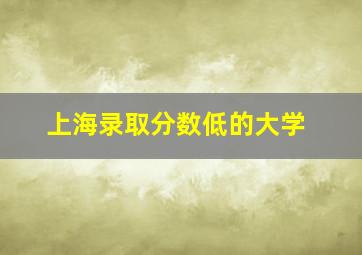 上海录取分数低的大学